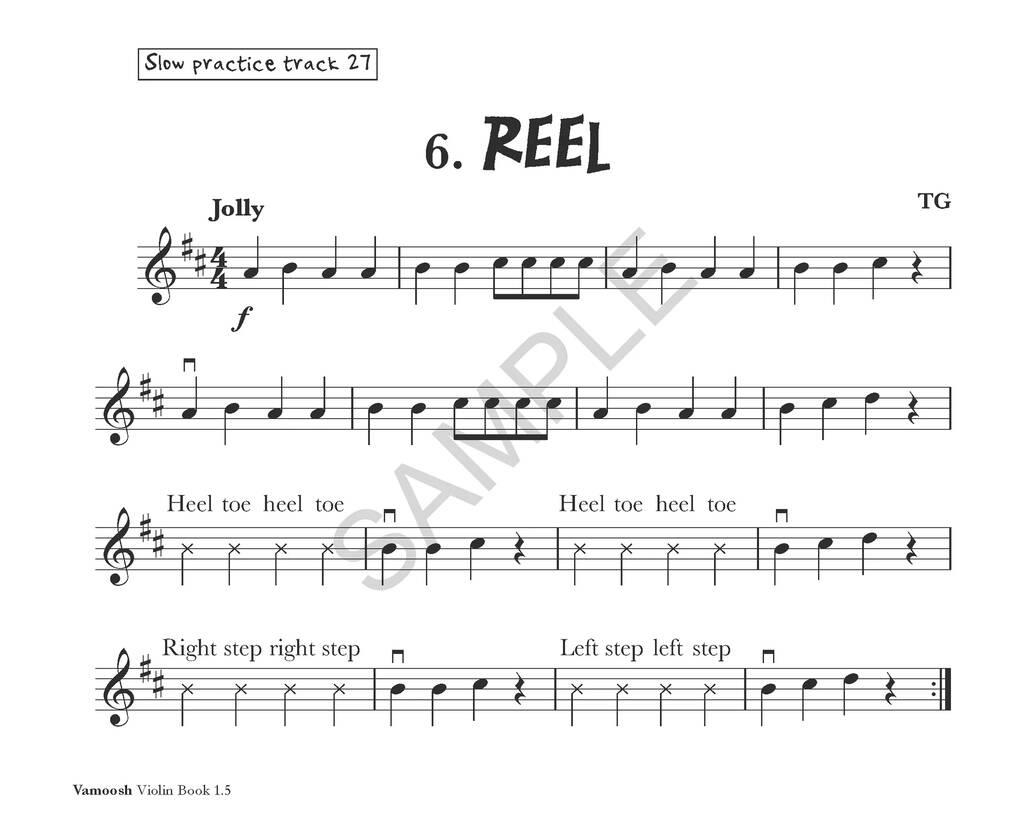 Slow practice track 27

6. REEL

Jolly

TG

f

Heel toe heel toe

Heel toe heel toe

Right step right step

Left step left step

Vamoosh Violin Book 1.5

SAMPLE